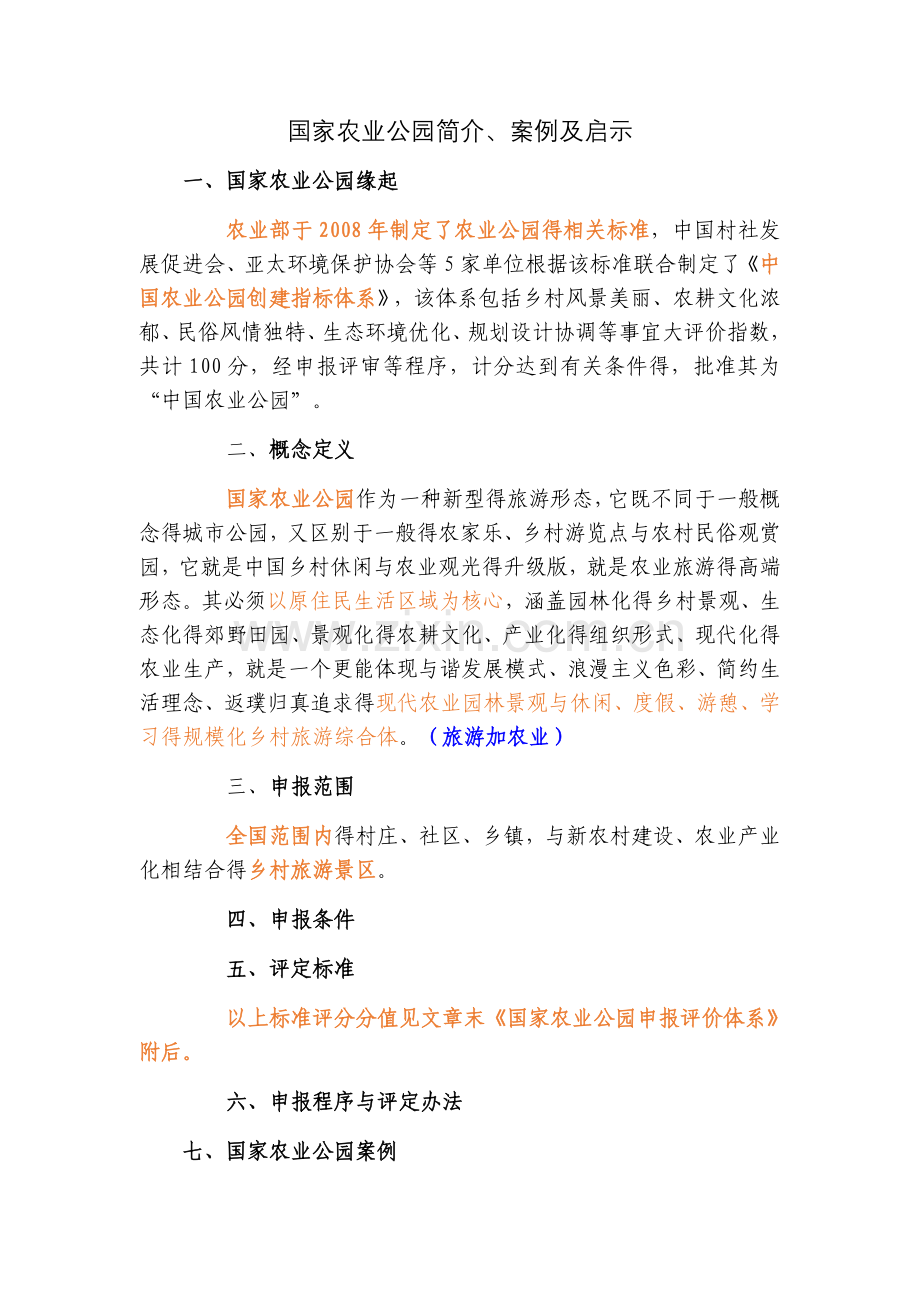 国家农业公园简介、案例及启示

一、国家农业公园缘起

农业部于2008年制定了农业公园得相关标准，中国村社发展促进会、亚太环境保护协会等5家单位根据该标准联合制定了《中国农业公园创建指标体系》，该体系包括乡村风景美丽、农耕文化浓郁、民俗风情独特、生态环境优化、规划设计协调等事宜大评价指数，共计100分，经申报评审等程序，计分达到有关条件得，批准其为“中国农业公园”。

二、概念定义

国家农业公园作为一种新型得旅游形态，它既不同于一般概念得城市公园，又区别于一般得农家乐、乡村游览点与农村民俗观赏园，它就是中国乡村休闲与农业观光得升级版，就是农业旅游得高端形态。其必须以原住民生活区域为核心，涵盖园林化得乡村景观、生态化得郊野田园、景观化得农耕文化、产业化得组织形式、现代化得农业生产，就是一个更能体现与谐发展模式、浪漫主义色彩、简约生活理念、返璞归真追求得现代农业园林景观与休闲、度假、游憩、学习得规模化乡村旅游综合体。（旅游加农业）

三、申报范围

全国范围内得村庄、社区、乡镇，与新农村建设、农业产业化相结合得乡村旅游景区。

四、申报条件

五、评定标准

以上标准评分分值见文章末《国家农业公园申报评价体系》附后。

六、申报程序与评定办法

七、国家农业公园案例

www.zixin.com.cn